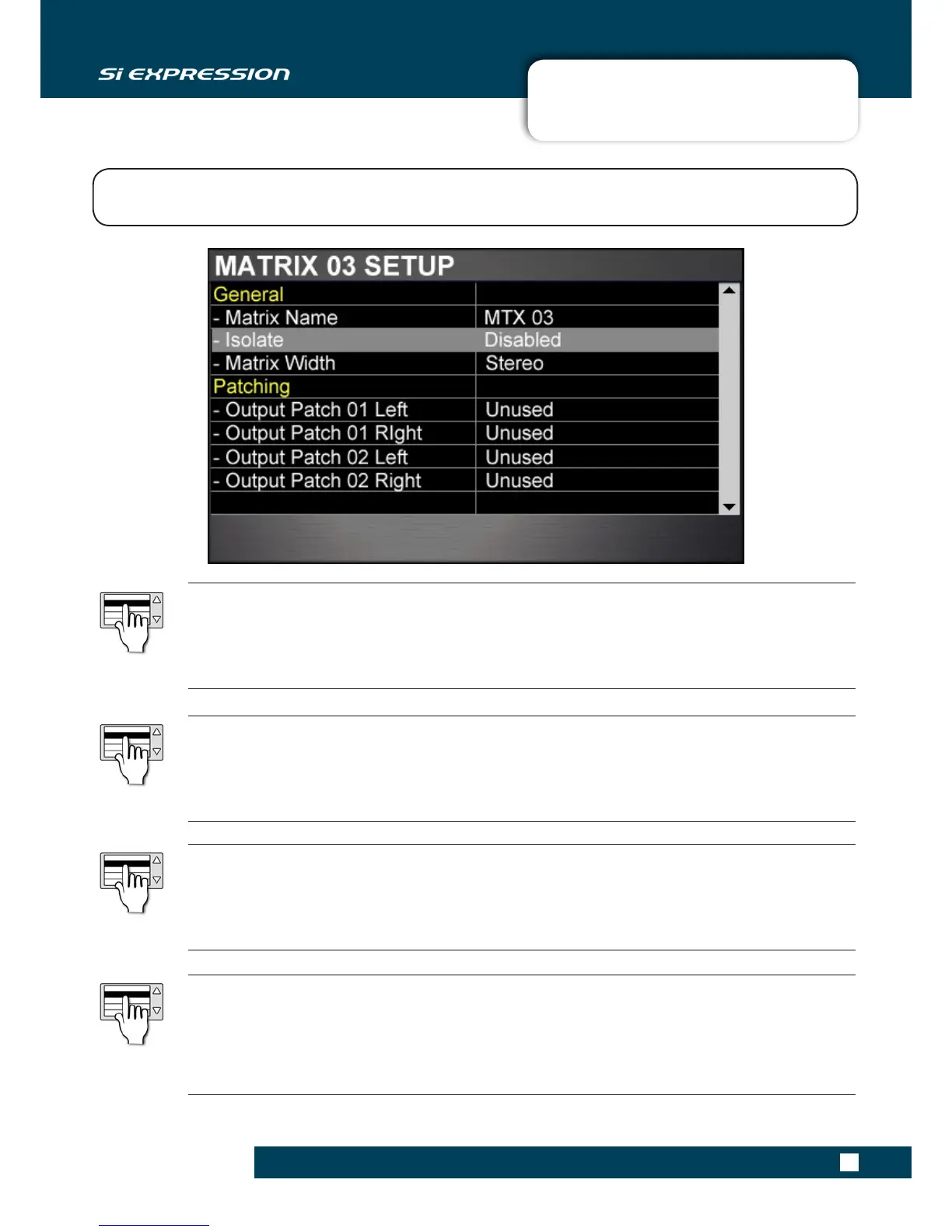 Si EXPRESSION

MATRIX 03 SETUP

| General | |
|---|---|
| - Matrix Name | MTX 03 |
| - Isolate | Disabled |
| - Matrix Width | Stereo |
| Patching | |
| - Output Patch 01 Left | Unused |
| - Output Patch 01 RIght | Unused |
| - Output Patch 02 Left | Unused |
| - Output Patch 02 Right | Unused |